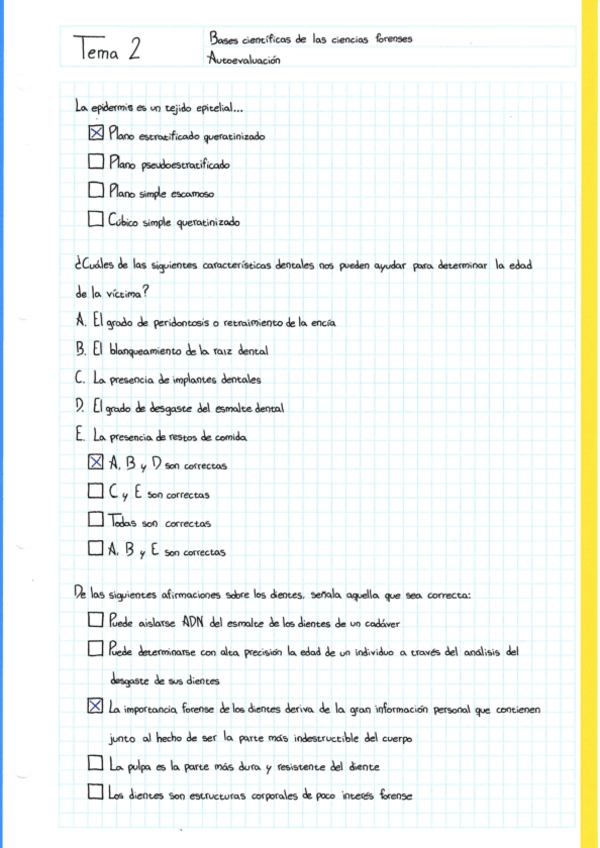 Tema 2

Bases científicas de las ciencias forenses
Autoevaluación

La epidermis es un tejido epitelial...

☒ Plano estratificado queratinizado

☐ Plano pseudoestratificado

☐ Plano simple escamoso

☐ Cúbico simple queratinizado

¿Cuáles de las siguientes características dentales nos pueden ayudar para determinar la edad de la víctima?

A. El grado de peridontosis o retraimiento de la encía

B. El blanqueamiento de la raíz dental

C. La presencia de implantes dentales

D. El grado de desgaste del esmalte dental

E. La presencia de restos de comida

☒ A, B y D son correctas

☐ C y E son correctas

☐ Todas son correctas

☐ A, B y E son correctas

De las siguientes afirmaciones sobre los dientes, señala aquella que sea correcta:

☐ Puede aislarse ADN del esmalte de los dientes de un cadáver

☐ Puede determinarse con alta precisión la edad de un individuo a través del análisis del desgaste de sus dientes

☒ La importancia forense de los dientes deriva de la gran información personal que contienen junto al hecho de ser la parte más indestructible del cuerpo

☐ La pulpa es la parte más dura y resistente del diente

☐ Los dientes son estructuras corporales de poco interés forense